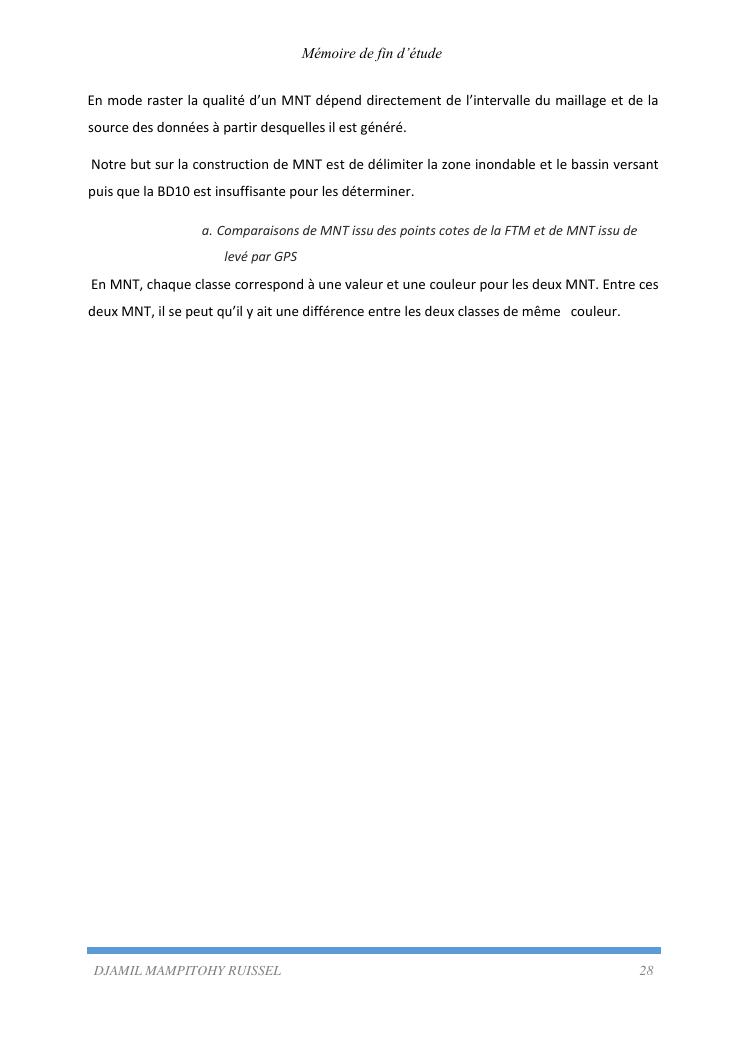 Mémoire de fin d'étude

En mode raster la qualité d'un MNT dépend directement de l'intervalle du maillage et de la source des données à partir desquelles il est généré.

Notre but sur la construction de MNT est de délimiter la zone inondable et le bassin versant puis que la BD10 est insuffisante pour les déterminer.

a. Comparaisons de MNT issu des points cotes de la FTM et de MNT issu de levé par GPS

En MNT, chaque classe correspond à une valeur et une couleur pour les deux MNT. Entre ces deux MNT, il se peut qu'il y ait une différence entre les deux classes de même couleur.

DJAMIL MAMPITOHY RUISSEL 28